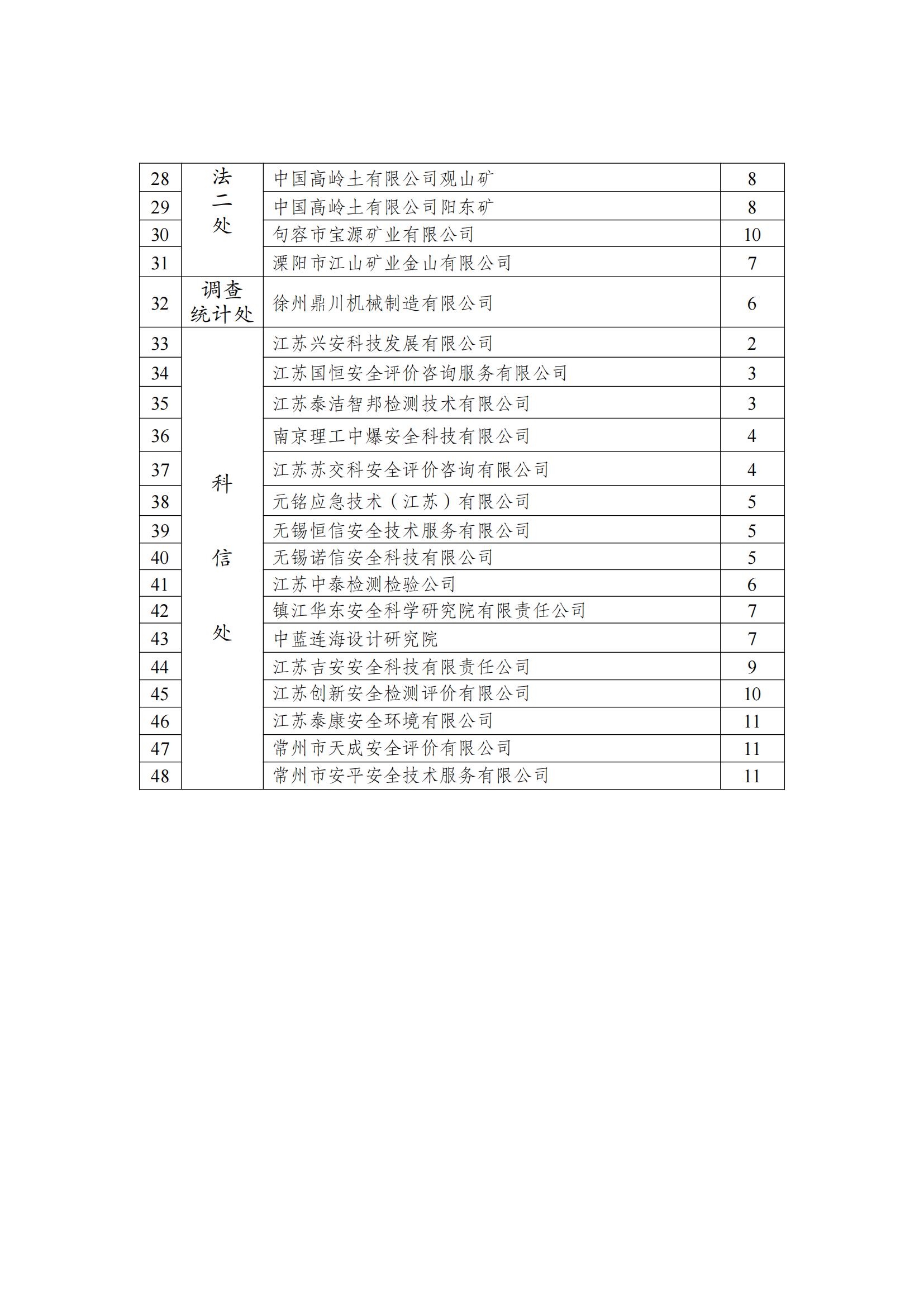 | 28 | 法二处 | 中国高岭土有限公司观山矿 | 8 |
|---|---|---|---|
| 29 | | 中国高岭土有限公司阳东矿 | 8 |
| 30 | | 句容市宝源矿业有限公司 | 10 |
| 31 | | 溧阳市江山矿业金山有限公司 | 7 |
| 32 | 调查统计处 | 徐州鼎川机械制造有限公司 | 6 |
| 33 | 科信处 | 江苏兴安科技发展有限公司 | 2 |
| 34 | | 江苏国恒安全评价咨询服务有限公司 | 3 |
| 35 | | 江苏泰洁智邦检测技术有限公司 | 3 |
| 36 | | 南京理工中爆安全科技有限公司 | 4 |
| 37 | | 江苏苏交科安全评价咨询有限公司 | 4 |
| 38 | | 元铭应急技术（江苏）有限公司 | 5 |
| 39 | | 无锡恒信安全技术服务有限公司 | 5 |
| 40 | | 无锡诺信安全科技有限公司 | 5 |
| 41 | | 江苏中泰检测检验公司 | 6 |
| 42 | | 镇江华东安全科学研究院有限责任公司 | 7 |
| 43 | | 中蓝连海设计研究院 | 7 |
| 44 | | 江苏吉安安全科技有限责任公司 | 9 |
| 45 | | 江苏创新安全检测评价有限公司 | 10 |
| 46 | | 江苏泰康安全环境有限公司 | 11 |
| 47 | | 常州市天成安全评价有限公司 | 11 |
| 48 | | 常州市安平安全技术服务有限公司 | 11 |